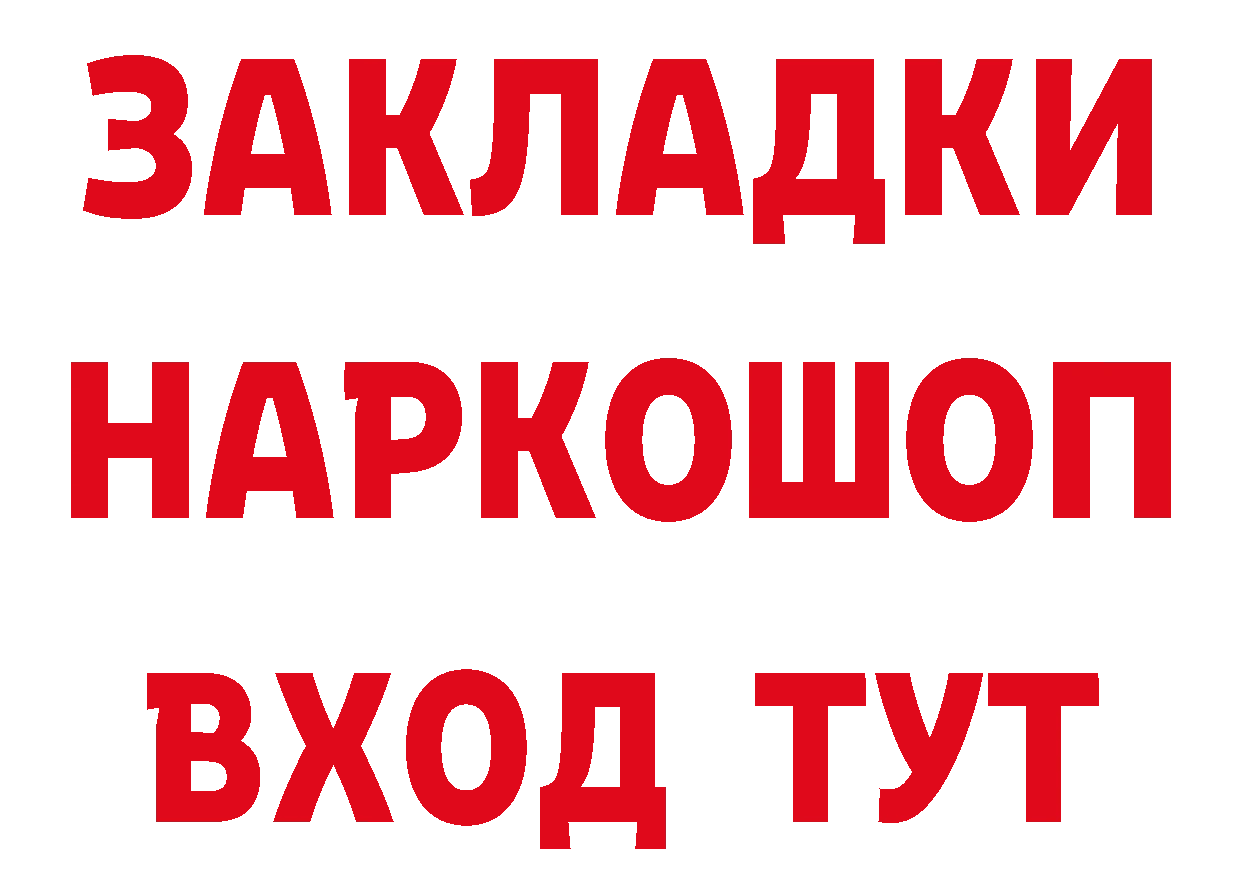 ЗАКЛАДКИ
НАРКОШОП
ВХОД ТУТ